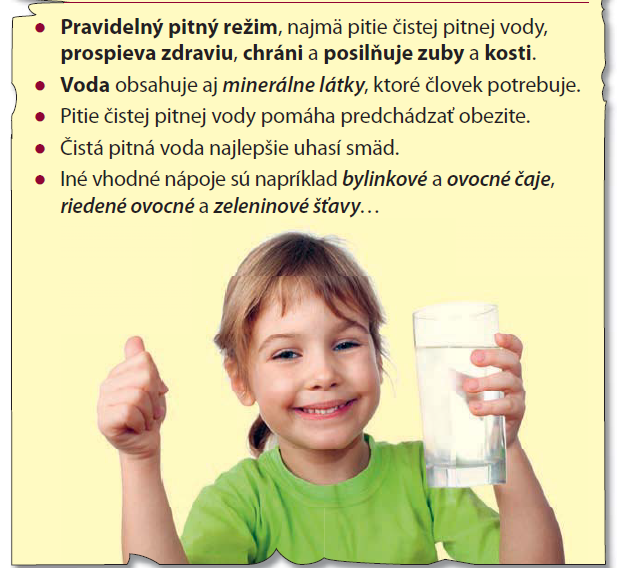 • Pravidelný pitný režim, najmä pitie čistej pitnej vody, prospieva zdraviu, chráni a posilňuje zuby a kosti.

• Voda obsahuje aj minerálne látky, ktoré človek potrebuje.

• Pitie čistej pitnej vody pomáha predchádzať obezite.

• Čistá pitná voda najlepšie uhasí smäd.

• Iné vhodné nápoje sú napríklad bylinkové a ovocné čaje, riedené ovocné a zeleninové šťavy…